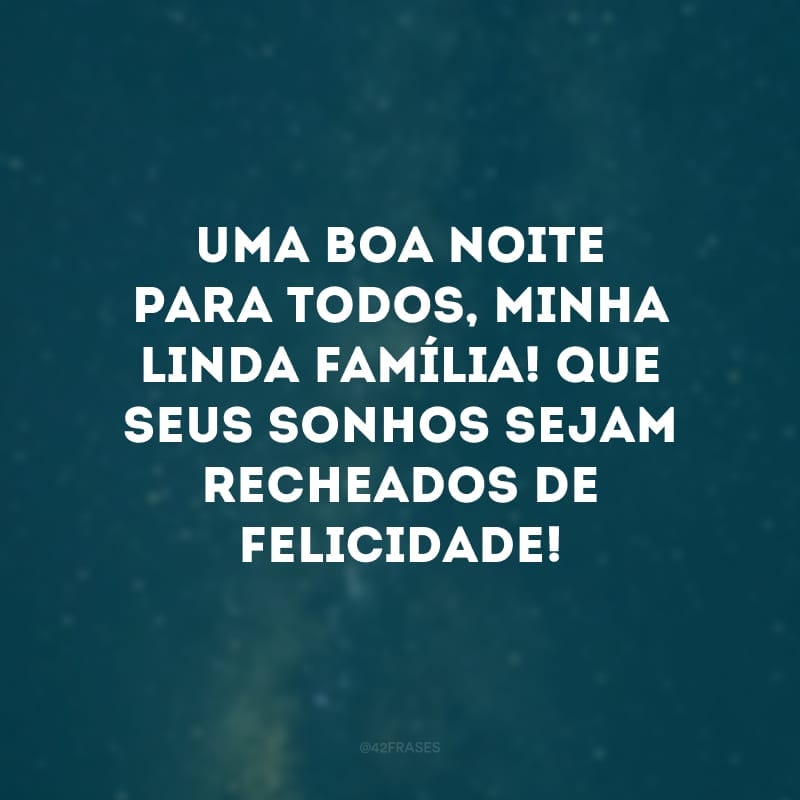 UMA BOA NOITE PARA TODOS, MINHA LINDA FAMÍLIA! QUE SEUS SONHOS SEJAM RECHEADOS DE FELICIDADE!

@42FRASES